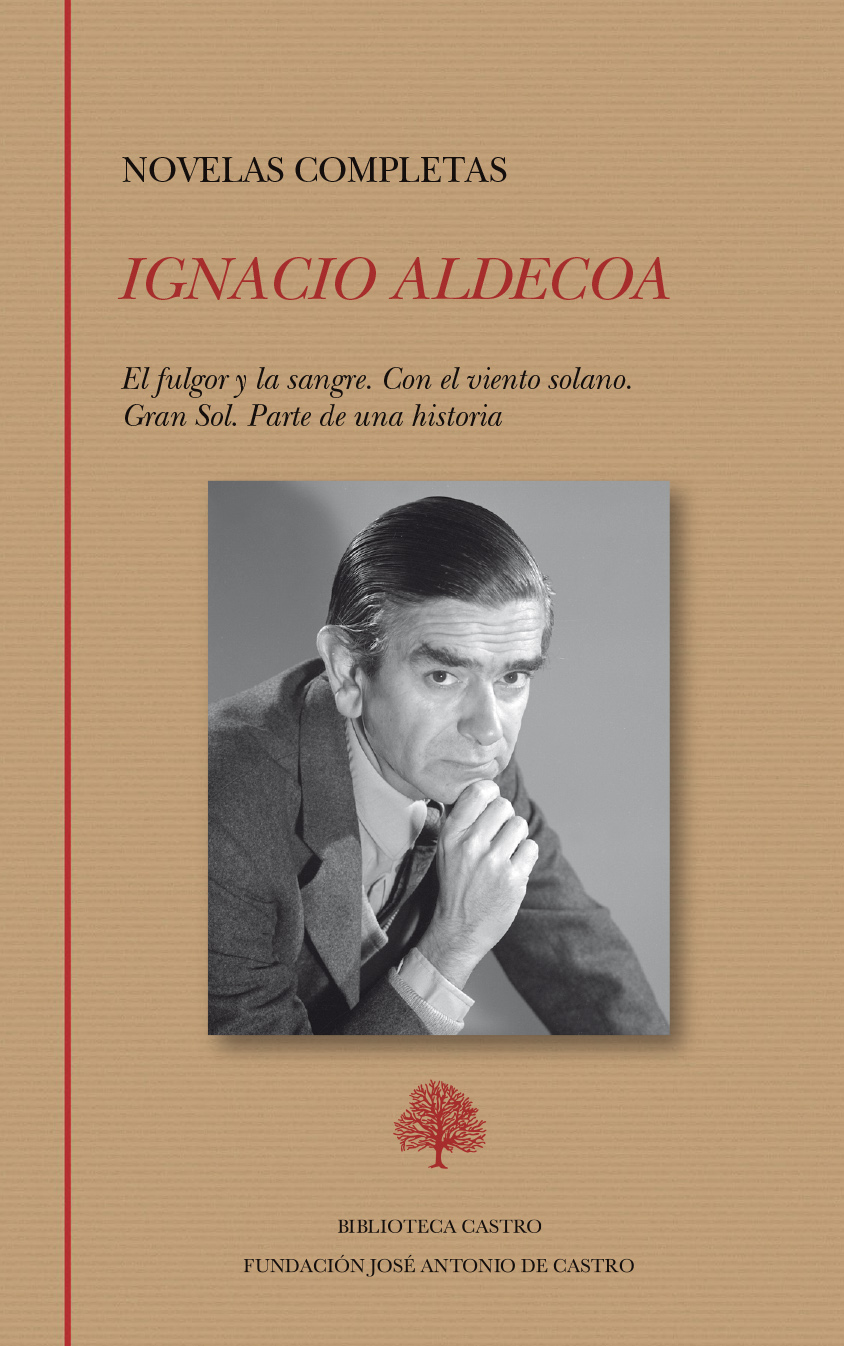 NOVELAS COMPLETAS

IGNACIO ALDECOA

El fulgor y la sangre. Con el viento solano. Gran Sol. Parte de una historia

BIBLIOTECA CASTRO

FUNDACIÓN JOSÉ ANTONIO DE CASTRO